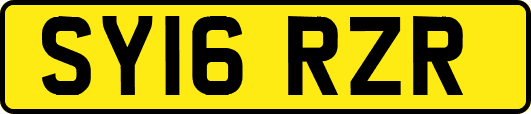 SY16 RZR